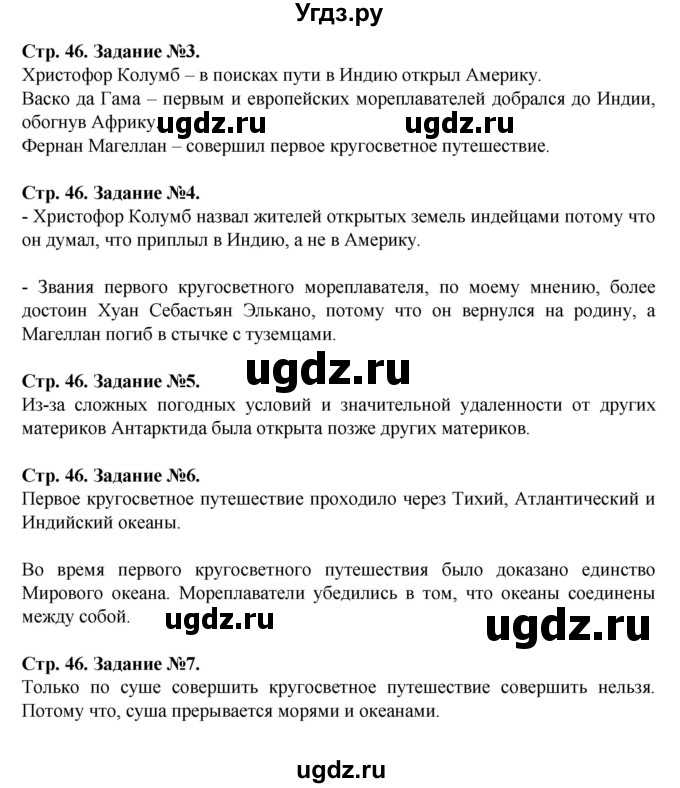 Угдз.ру

Стр. 46. Задание №3.
Христофор Колумб – в поисках пути в Индию открыл Америку.
Васко да Гама – первым и европейских мореплавателей добрался до Индии, обогнув Африку. ugdz.ru ugdz.ru
Фернан Магеллан – совершил первое кругосветное путешествие.

Стр. 46. Задание №4.
- Христофор Колумб назвал жителей открытых земель индейцами потому что он думал, что приплыл в Индию, а не в Америку.

- Звания первого кругосветного мореплавателя, по моему мнению, более достоин Хуан Себастьян Элькано, потому что он вернулся на родину, а Магеллан погиб в стычке с туземцами.

ugdz.ru

Стр. 46. Задание №5.
Из-за сложных погодных условий и значительной удаленности от других материков Антарктида была открыта позже других материков.

Стр. 46. Задание №6.
Первое кругосветное путешествие проходило через Тихий, Атлантический и Индийский океаны.

Во время первого кругосветного путешествия было доказано единство Мирового океана. Мореплаватели убедились в том, что океаны соединены между собой. ugdz.ru ugdz.ru

Стр. 46. Задание №7.
Только по суше совершить кругосветное путешествие совершить нельзя. Потому что, суша прерывается морями и океанами.

ugdz.ru